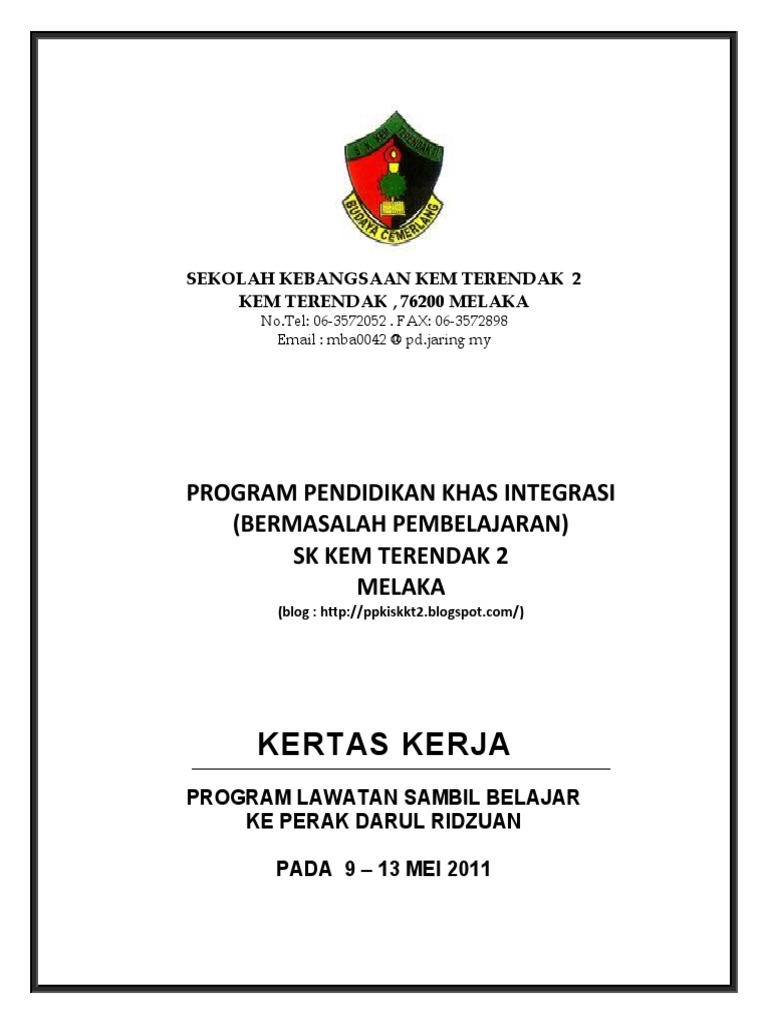 S.K. KEM TERENDAK II
BUDAYA CEMERLANG

SEKOLAH KEBANGSAAN KEM TERENDAK 2
KEM TERENDAK , 76200 MELAKA
No.Tel: 06-3572052 . FAX: 06-3572898
Email : mba0042 @ pd.jaring my

PROGRAM PENDIDIKAN KHAS INTEGRASI
(BERMASALAH PEMBELAJARAN)
SK KEM TERENDAK 2
MELAKA
(blog : http://ppkiskkt2.blogspot.com/)

KERTAS KERJA

PROGRAM LAWATAN SAMBIL BELAJAR
KE PERAK DARUL RIDZUAN

PADA 9 – 13 MEI 2011